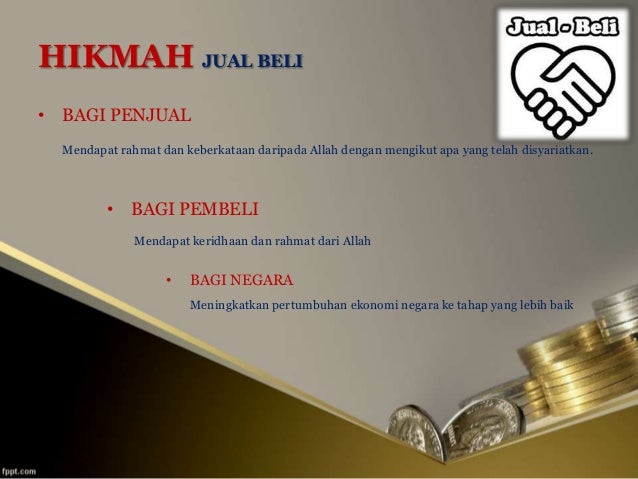 HIKMAH JUAL BELI

Jual - Beli

• BAGI PENJUAL

Mendapat rahmat dan keberkataan daripada Allah dengan mengikut apa yang telah disyariatkan.

• BAGI PEMBELI

Mendapat keridhaan dan rahmat dari Allah

• BAGI NEGARA

Meningkatkan pertumbuhan ekonomi negara ke tahap yang lebih baik

fppt.com